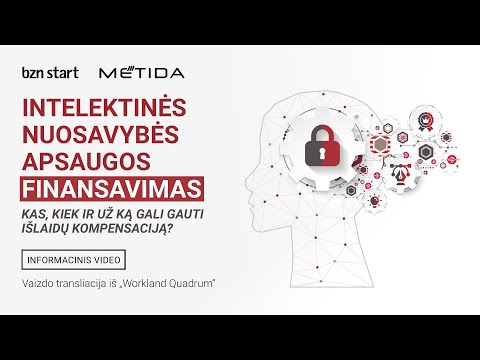 bzn start METIDA

INTELEKTINĖS NUOSAVYBĖS APSAUGOS FINANSAVIMAS

KAS, KIEK IR UŽ KĄ GALI GAUTI IŠLAIDŲ KOMPENSACIJĄ?

INFORMACINIS VIDEO

Vaizdo transliacija iš „Workland Quadrum"